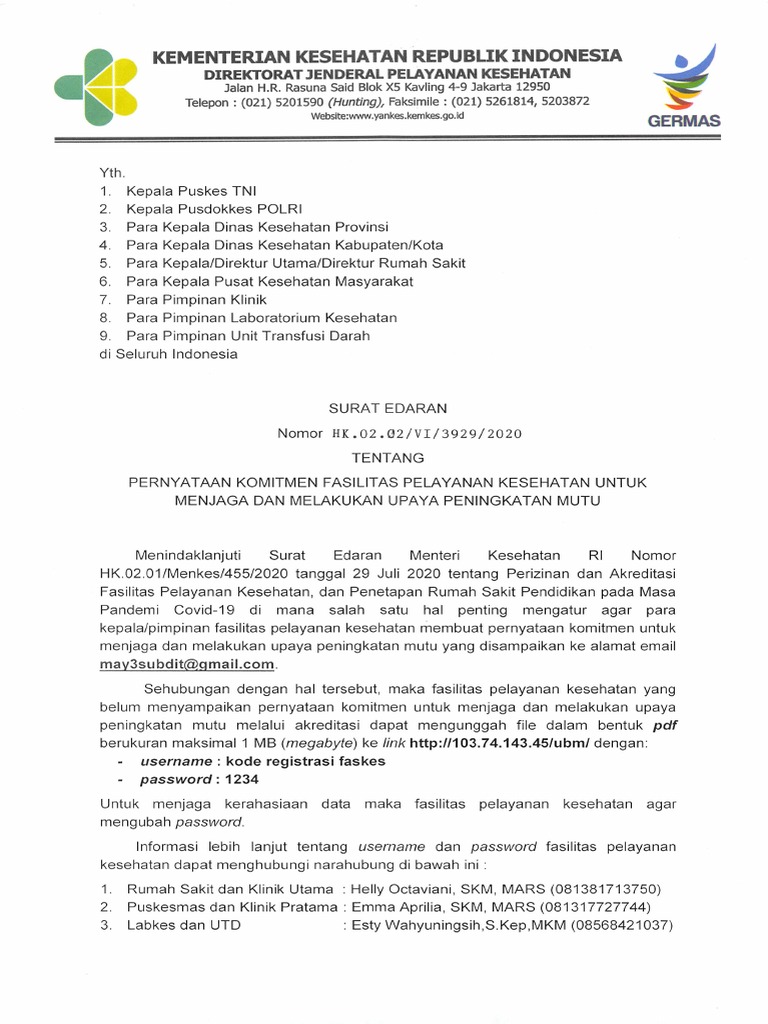 KEMENTERIAN KESEHATAN REPUBLIK INDONESIA
DIREKTORAT JENDERAL PELAYANAN KESEHATAN
Jalan H.R. Rasuna Said Blok X5 Kavling 4-9 Jakarta 12950
Telepon : (021) 5201590 (Hunting), Faksimile : (021) 5261814, 5203872
Website:www.yankes.kemkes.go.id

GERMAS

Yth.
1. Kepala Puskes TNI
2. Kepala Pusdokkes POLRI
3. Para Kepala Dinas Kesehatan Provinsi
4. Para Kepala Dinas Kesehatan Kabupaten/Kota
5. Para Kepala/Direktur Utama/Direktur Rumah Sakit
6. Para Kepala Pusat Kesehatan Masyarakat
7. Para Pimpinan Klinik
8. Para Pimpinan Laboratorium Kesehatan
9. Para Pimpinan Unit Transfusi Darah
di Seluruh Indonesia

SURAT EDARAN
Nomor HK.02.02/VI/3929/2020
TENTANG
PERNYATAAN KOMITMEN FASILITAS PELAYANAN KESEHATAN UNTUK MENJAGA DAN MELAKUKAN UPAYA PENINGKATAN MUTU

Menindaklanjuti Surat Edaran Menteri Kesehatan RI Nomor HK.02.01/Menkes/455/2020 tanggal 29 Juli 2020 tentang Perizinan dan Akreditasi Fasilitas Pelayanan Kesehatan, dan Penetapan Rumah Sakit Pendidikan pada Masa Pandemi Covid-19 di mana salah satu hal penting mengatur agar para kepala/pimpinan fasilitas pelayanan kesehatan membuat pernyataan komitmen untuk menjaga dan melakukan upaya peningkatan mutu yang disampaikan ke alamat email may3subdit@gmail.com.

Sehubungan dengan hal tersebut, maka fasilitas pelayanan kesehatan yang belum menyampaikan pernyataan komitmen untuk menjaga dan melakukan upaya peningkatan mutu melalui akreditasi dapat mengunggah file dalam bentuk pdf berukuran maksimal 1 MB (megabyte) ke link http://103.74.143.45/ubm/ dengan:
- username : kode registrasi faskes
- password : 1234
Untuk menjaga kerahasiaan data maka fasilitas pelayanan kesehatan agar mengubah password.

Informasi lebih lanjut tentang username dan password fasilitas pelayanan kesehatan dapat menghubungi narahubung di bawah ini :
1. Rumah Sakit dan Klinik Utama : Helly Octaviani, SKM, MARS (081381713750)
2. Puskesmas dan Klinik Pratama : Emma Aprilia, SKM, MARS (081317727744)
3. Labkes dan UTD : Esty Wahyuningsih,S.Kep,MKM (08568421037)